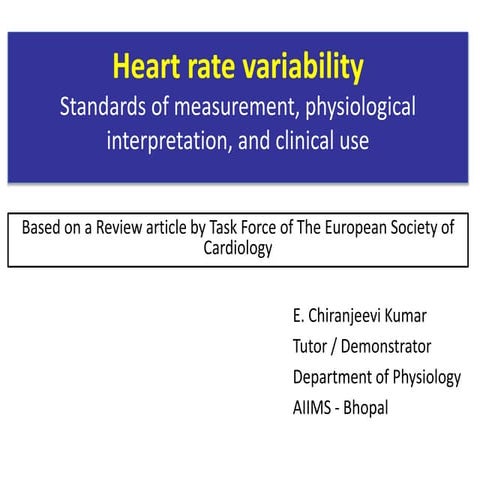 Heart rate variability
Standards of measurement, physiological interpretation, and clinical use

Based on a Review article by Task Force of The European Society of Cardiology

E. Chiranjeevi Kumar
Tutor / Demonstrator
Department of Physiology
AIIMS - Bhopal